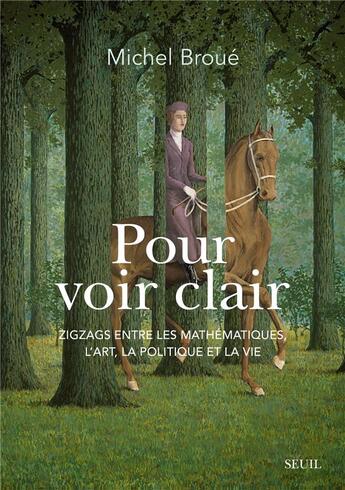 Michel Broué

Pour voir clair

ZIGZAGS ENTRE LES MATHÉMATIQUES, L'ART, LA POLITIQUE ET LA VIE

SEUIL